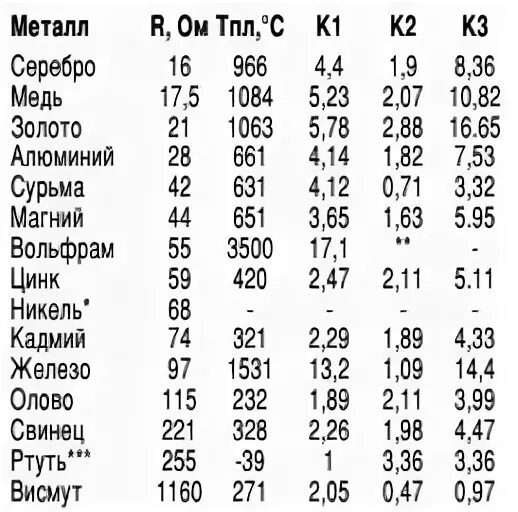 | Металл | R, Ом | Тпл,°С | К1 | К2 | К3 |
|---|---|---|---|---|---|
| Серебро | 16 | 966 | 4,4 | 1,9 | 8,36 |
| Медь | 17,5 | 1084 | 5,23 | 2,07 | 10,82 |
| Золото | 21 | 1063 | 5,78 | 2,88 | 16.65 |
| Алюминий | 28 | 661 | 4,14 | 1,82 | 7,53 |
| Сурьма | 42 | 631 | 4,12 | 0,71 | 3,32 |
| Магний | 44 | 651 | 3,65 | 1,63 | 5.95 |
| Вольфрам | 55 | 3500 | 17,1 | ** | - |
| Цинк | 59 | 420 | 2,47 | 2,11 | 5.11 |
| Никель* | 68 | - | - | - | - |
| Кадмий | 74 | 321 | 2,29 | 1,89 | 4,33 |
| Железо | 97 | 1531 | 13,2 | 1,09 | 14,4 |
| Олово | 115 | 232 | 1,89 | 2,11 | 3,99 |
| Свинец | 221 | 328 | 2,26 | 1,98 | 4,47 |
| Ртуть*** | 255 | -39 | 1 | 3,36 | 3,36 |
| Висмут | 1160 | 271 | 2,05 | 0,47 | 0,97 |